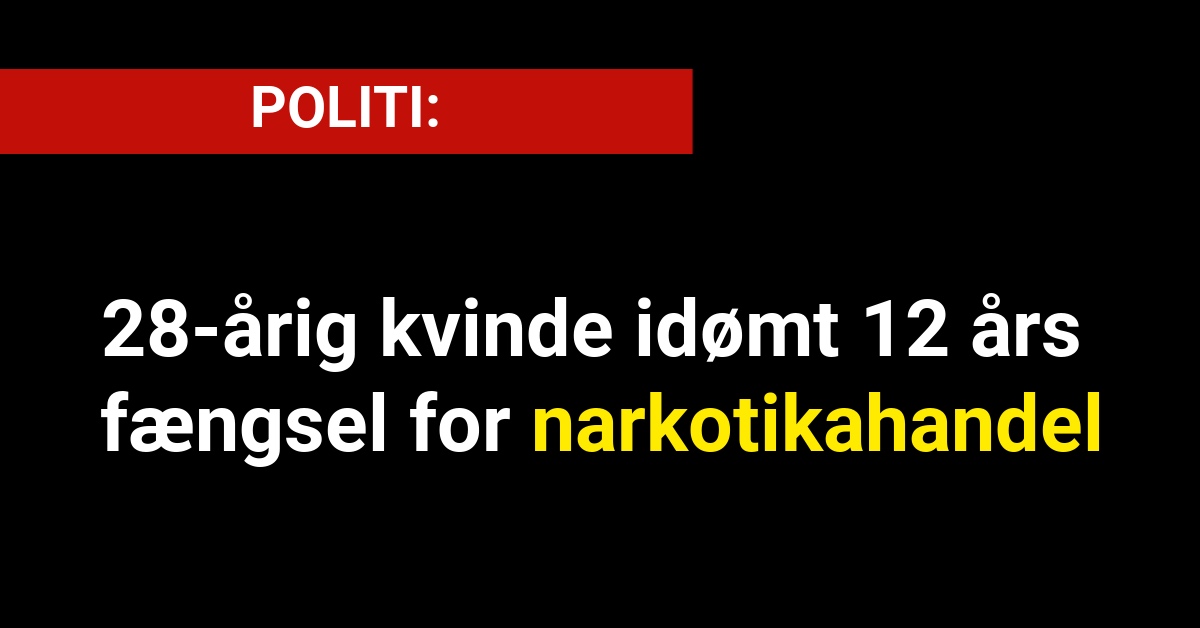 POLITI:

28-årig kvinde idømt 12 års fængsel for narkotikahandel